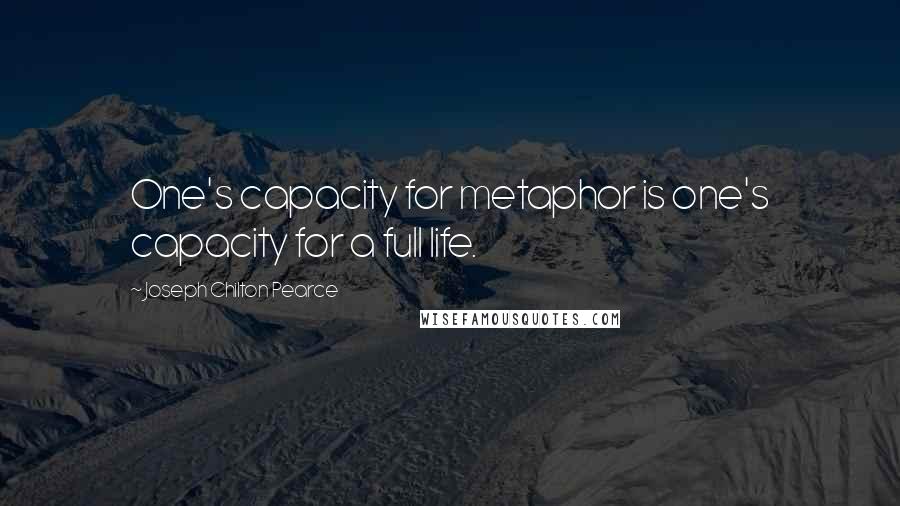 One's capacity for metaphor is one's capacity for a full life.

~ Joseph Chilton Pearce

WISEFAMOUSQUOTES.COM